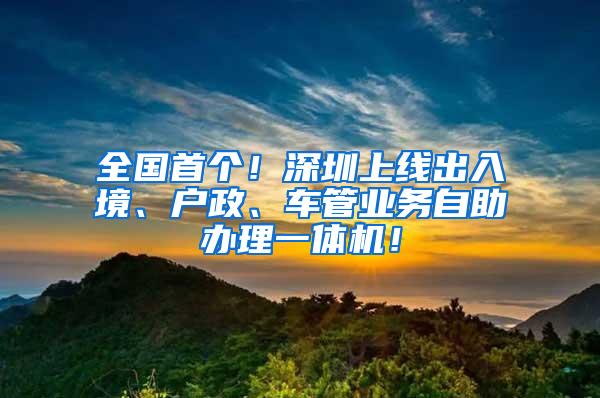 全国首个！深圳上线出入境、户政、车管业务自助办理一体机！